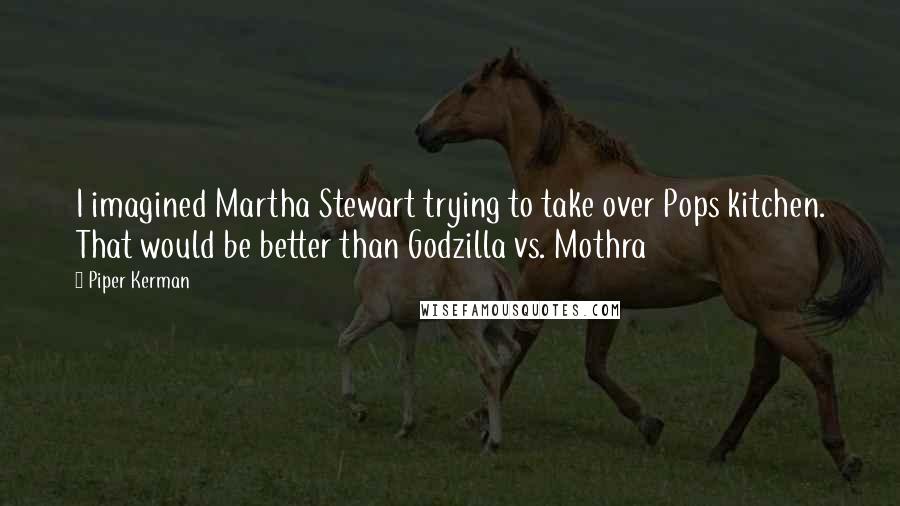 I imagined Martha Stewart trying to take over Pops kitchen. That would be better than Godzilla vs. Mothra

Piper Kerman

WISEFAMOUSQUOTES.COM